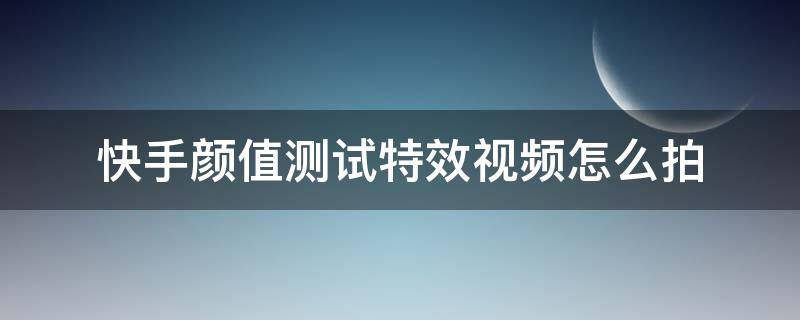 快手颜值测试特效视频怎么拍